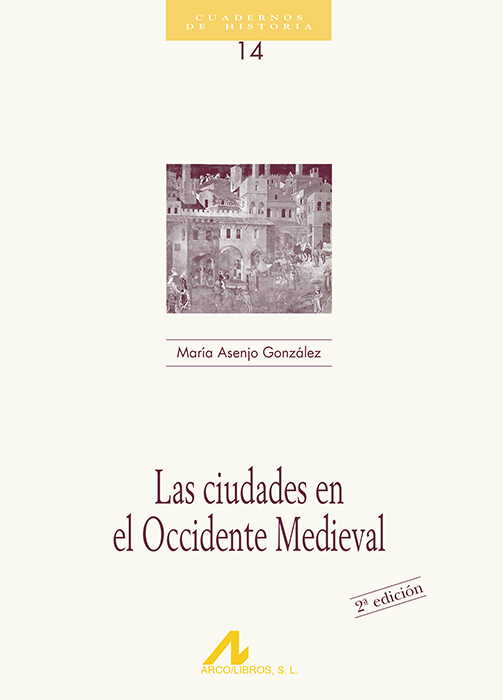 CUADERNOS DE HISTORIA
14

María Asenjo González

Las ciudades en el Occidente Medieval

2ª edición

ARCO/LIBROS, S. L.